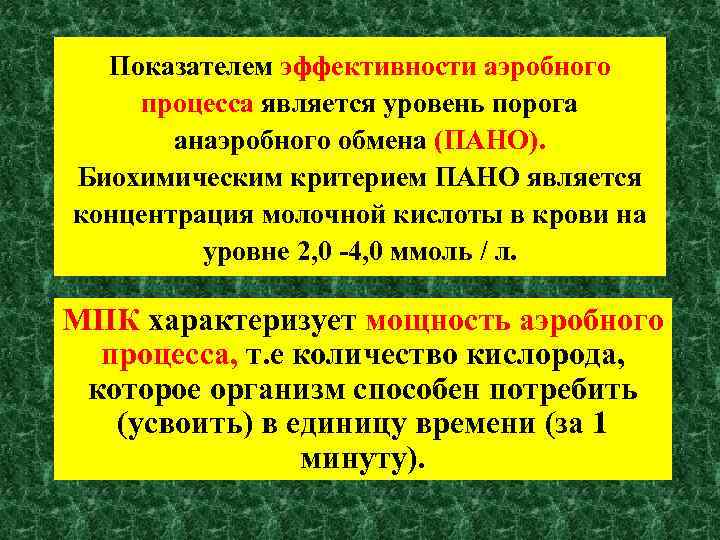 Показателем эффективности аэробного процесса является уровень порога анаэробного обмена (ПАНО). Биохимическим критерием ПАНО является концентрация молочной кислоты в крови на уровне 2,0 -4,0 ммоль / л.

МПК характеризует мощность аэробного процесса, т.е количество кислорода, которое организм способен потребить (усвоить) в единицу времени (за 1 минуту).